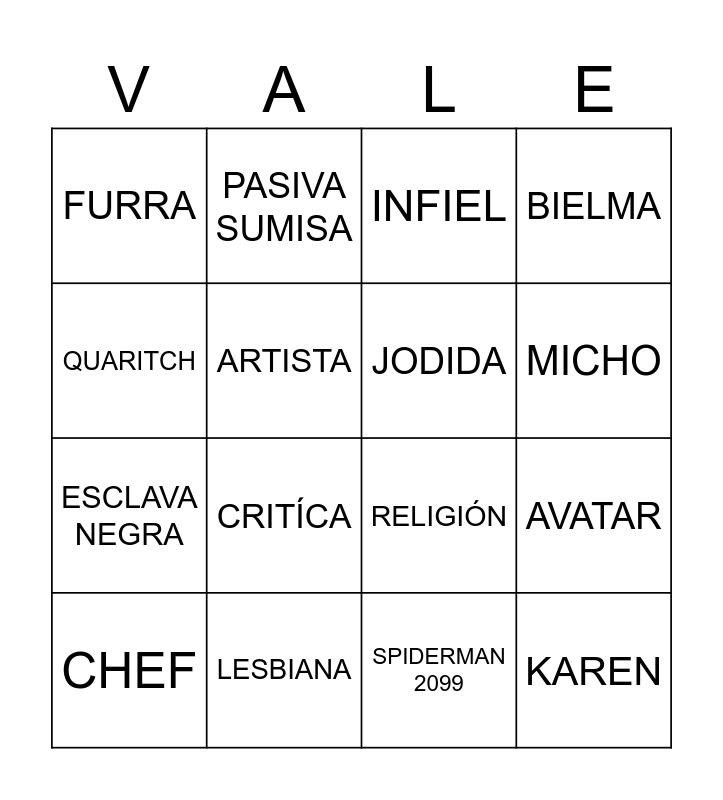 | V | A | L | E |
|---|---|---|---|
| FURRA | PASIVA SUMISA | INFIEL | BIELMA |
| QUARITCH | ARTISTA | JODIDA | MICHO |
| ESCLAVA NEGRA | CRITÍCA | RELIGIÓN | AVATAR |
| CHEF | LESBIANA | SPIDERMAN 2099 | KAREN |